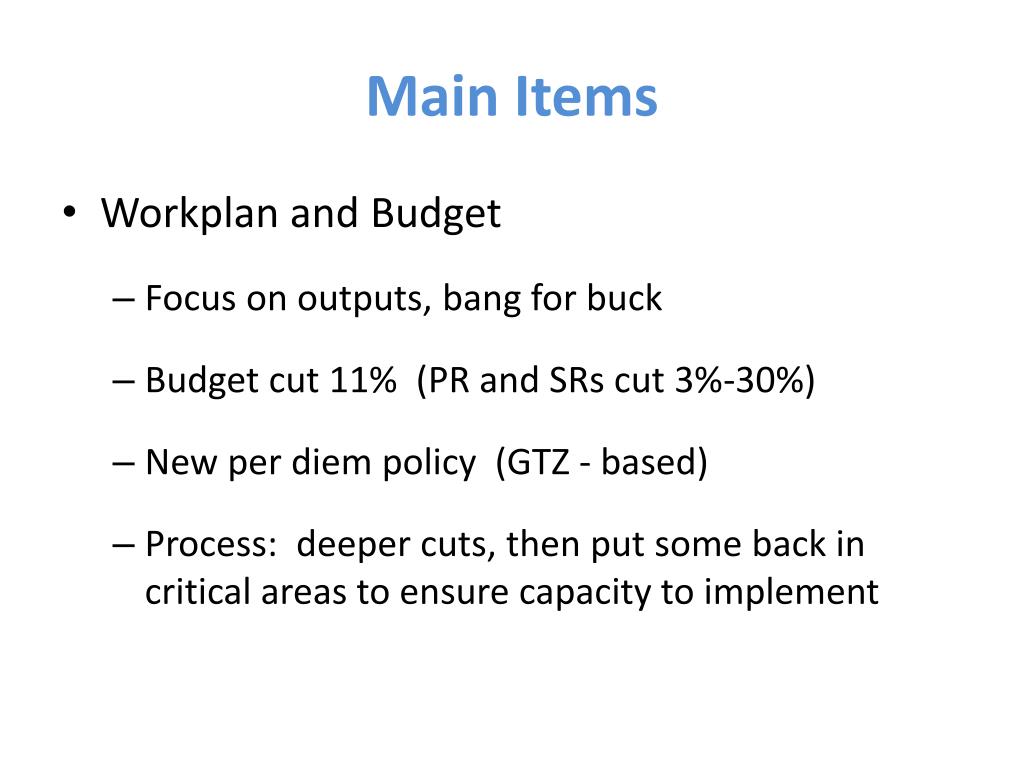 Main Items

• Workplan and Budget

– Focus on outputs, bang for buck

– Budget cut 11% (PR and SRs cut 3%-30%)

– New per diem policy (GTZ - based)

– Process: deeper cuts, then put some back in critical areas to ensure capacity to implement